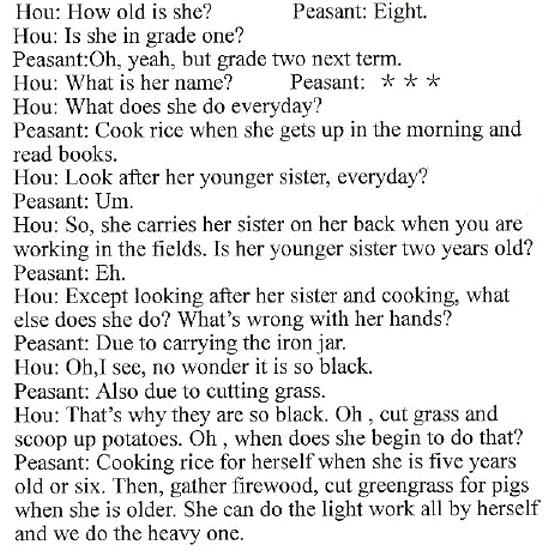 Hou: How old is she? Peasant: Eight.

Hou: Is she in grade one?

Peasant:Oh, yeah, but grade two next term.

Hou: What is her name? Peasant: * * *

Hou: What does she do everyday?

Peasant: Cook rice when she gets up in the morning and read books.

Hou: Look after her younger sister, everyday?

Peasant: Um.

Hou: So, she carries her sister on her back when you are working in the fields. Is her younger sister two years old?

Peasant: Eh.

Hou: Except looking after her sister and cooking, what else does she do? What's wrong with her hands?

Peasant: Due to carrying the iron jar.

Hou: Oh,I see, no wonder it is so black.

Peasant: Also due to cutting grass.

Hou: That's why they are so black. Oh , cut grass and scoop up potatoes. Oh , when does she begin to do that?

Peasant: Cooking rice for herself when she is five years old or six. Then, gather firewood, cut greengrass for pigs when she is older. She can do the light work all by herself and we do the heavy one.